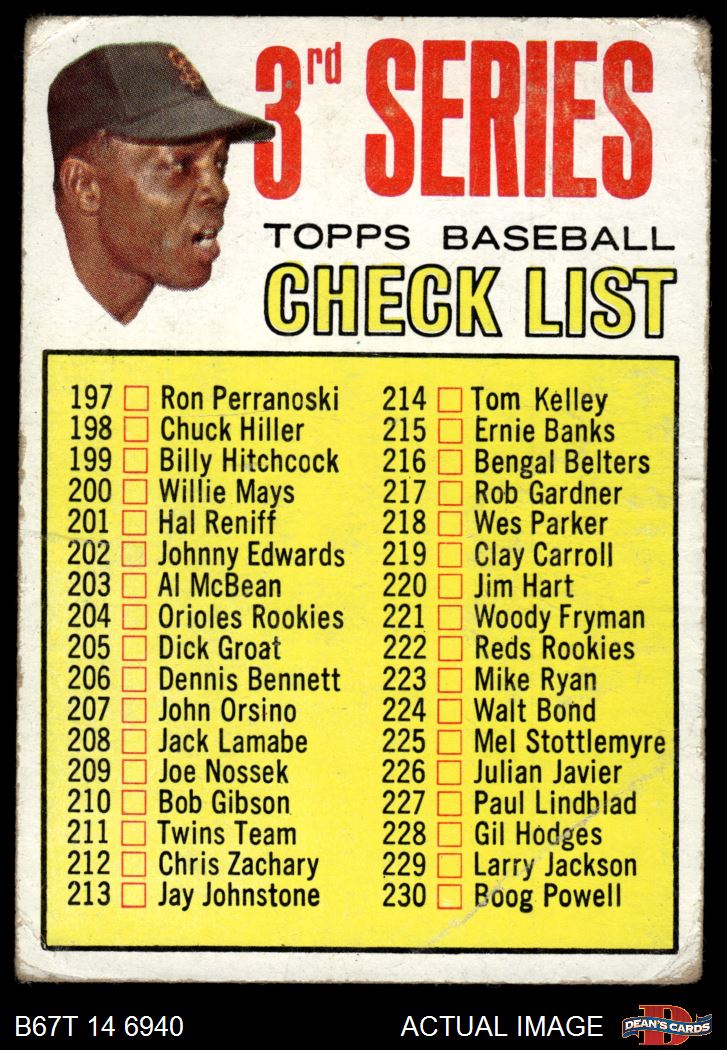 3rd SERIES

TOPPS BASEBALL

CHECK LIST

197 ☐ Ron Perranoski
198 ☐ Chuck Hiller
199 ☐ Billy Hitchcock
200 ☐ Willie Mays
201 ☐ Hal Reniff
202 ☐ Johnny Edwards
203 ☐ Al McBean
204 ☐ Orioles Rookies
205 ☐ Dick Groat
206 ☐ Dennis Bennett
207 ☐ John Orsino
208 ☐ Jack Lamabe
209 ☐ Joe Nossek
210 ☐ Bob Gibson
211 ☐ Twins Team
212 ☐ Chris Zachary
213 ☐ Jay Johnstone

214 ☐ Tom Kelley
215 ☐ Ernie Banks
216 ☐ Bengal Belters
217 ☐ Rob Gardner
218 ☐ Wes Parker
219 ☐ Clay Carroll
220 ☐ Jim Hart
221 ☐ Woody Fryman
222 ☐ Reds Rookies
223 ☐ Mike Ryan
224 ☐ Walt Bond
225 ☐ Mel Stottlemyre
226 ☐ Julian Javier
227 ☐ Paul Lindblad
228 ☐ Gil Hodges
229 ☐ Larry Jackson
230 ☐ Boog Powell

B67T 14 6940

ACTUAL IMAGE

DEAN'S CARDS